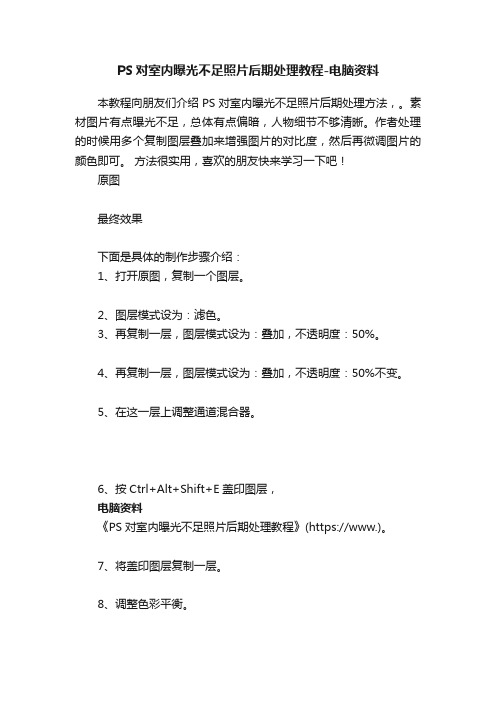 PS 对室内曝光不足照片后期处理教程-电脑资料

本教程向朋友们介绍 PS 对室内曝光不足照片后期处理方法，。素材图片有点曝光不足，总体有点偏暗，人物细节不够清晰。作者处理的时候用多个复制图层叠加来增强图片的对比度，然后再微调图片的颜色即可。 方法很实用，喜欢的朋友快来学习一下吧！

原图

最终效果

下面是具体的制作步骤介绍：

1、打开原图，复制一个图层。

2、图层模式设为：滤色。

3、再复制一层，图层模式设为：叠加，不透明度：50%。

4、再复制一层，图层模式设为：叠加，不透明度：50%不变。

5、在这一层上调整通道混合器。

6、按 Ctrl+Alt+Shift+E 盖印图层，

电脑资料

《PS 对室内曝光不足照片后期处理教程》(https://www.)。

7、将盖印图层复制一层。

8、调整色彩平衡。